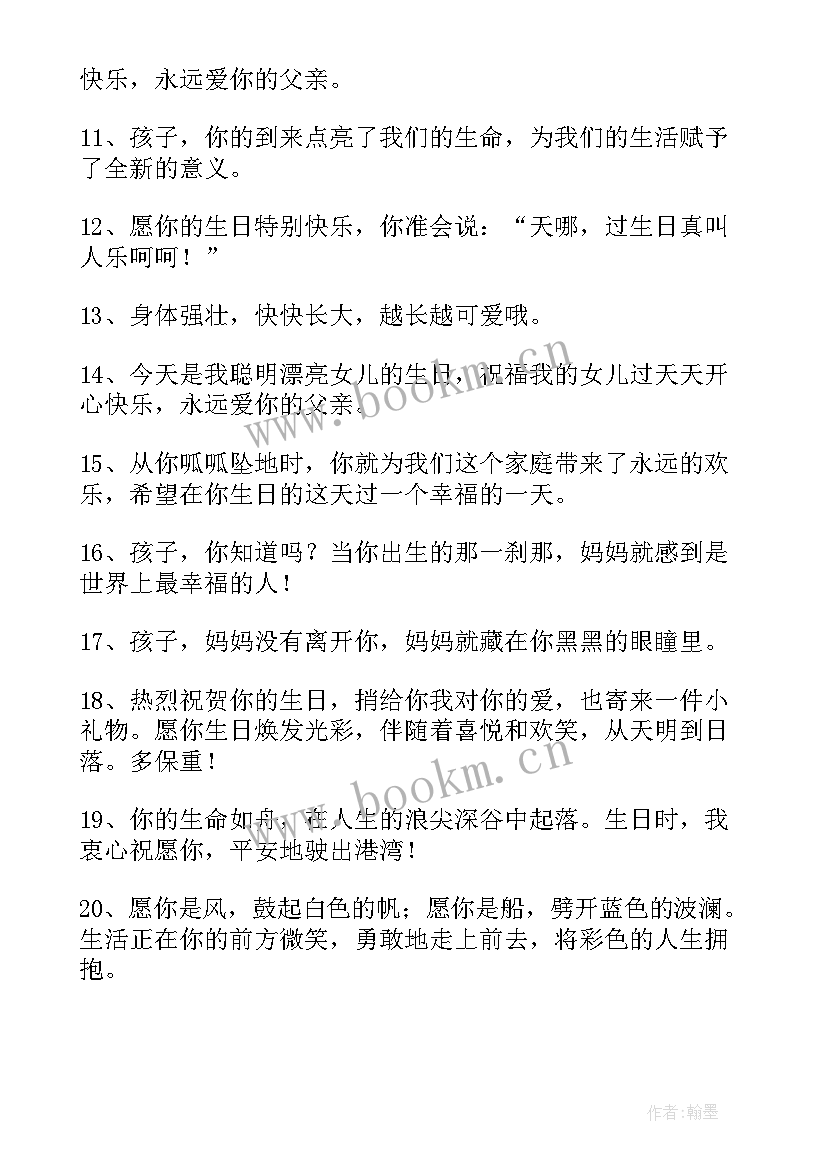 快乐，永远爱你的父亲。

11、孩子，你的到来点亮了我们的生命，为我们的生活赋予了全新的意义。

12、愿你的生日特别快乐，你准会说：“天哪，过生日真叫人乐呵呵！”

13、身体强壮，快快长大，越长越可爱哦。

14、今天是我聪明漂亮女儿的生日，祝福我的女儿过天天开心快乐，永远爱你的父亲。

15、从你呱呱坠地时，你就为我们这个家庭带来了永远的欢乐，希望在你生日的这天过一个幸福的一天。

16、孩子，你知道吗？当你出生的那一刹那，妈妈就感到是世界上最幸福的人！

17、孩子，妈妈没有离开你，妈妈就藏在你黑黑的眼瞳里。

18、热烈祝贺你的生日，捎给你我对你的爱，也寄来一件小礼物。愿你生日焕发光彩，伴随着喜悦和欢笑，从天明到日落。多保重！

19、你的生命如舟，在人生的浪尖深谷中起落。生日时，我衷心祝愿你，平安地驶出港湾！

20、愿你是风，鼓起白色的帆；愿你是船，劈开蓝色的波澜。生活正在你的前方微笑，勇敢地走上前去，将彩色的人生拥抱。

www.bookm.cn

www.bookm.cn

作者：翰墨